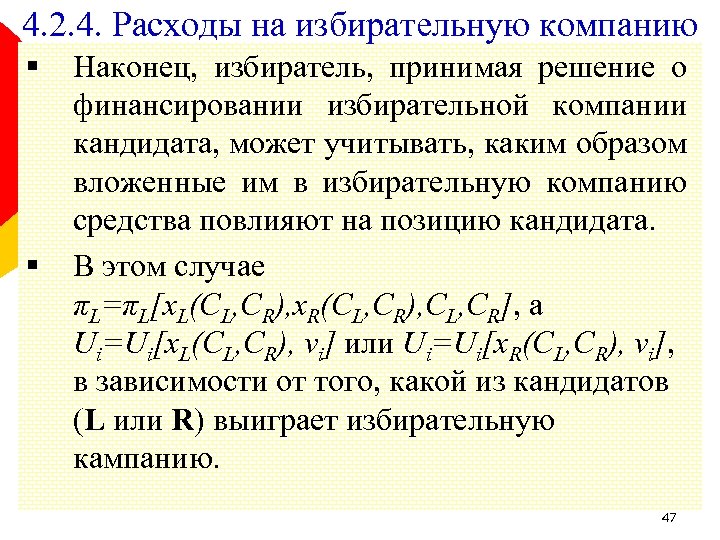 4.2.4. Расходы на избирательную компанию

▪ Наконец, избиратель, принимая решение о финансировании избирательной компании кандидата, может учитывать, каким образом вложенные им в избирательную компанию средства повлияют на позицию кандидата.

▪ В этом случае $\pi_L=\pi_L[x_L(C_L,C_R),x_R(C_L,C_R),C_L,C_R]$, а $U_i=U_i[x_L(C_L,C_R), v_i]$ или $U_i=U_i[x_R(C_L,C_R), v_i]$, в зависимости от того, какой из кандидатов (**L** или **R**) выиграет избирательную кампанию.

47